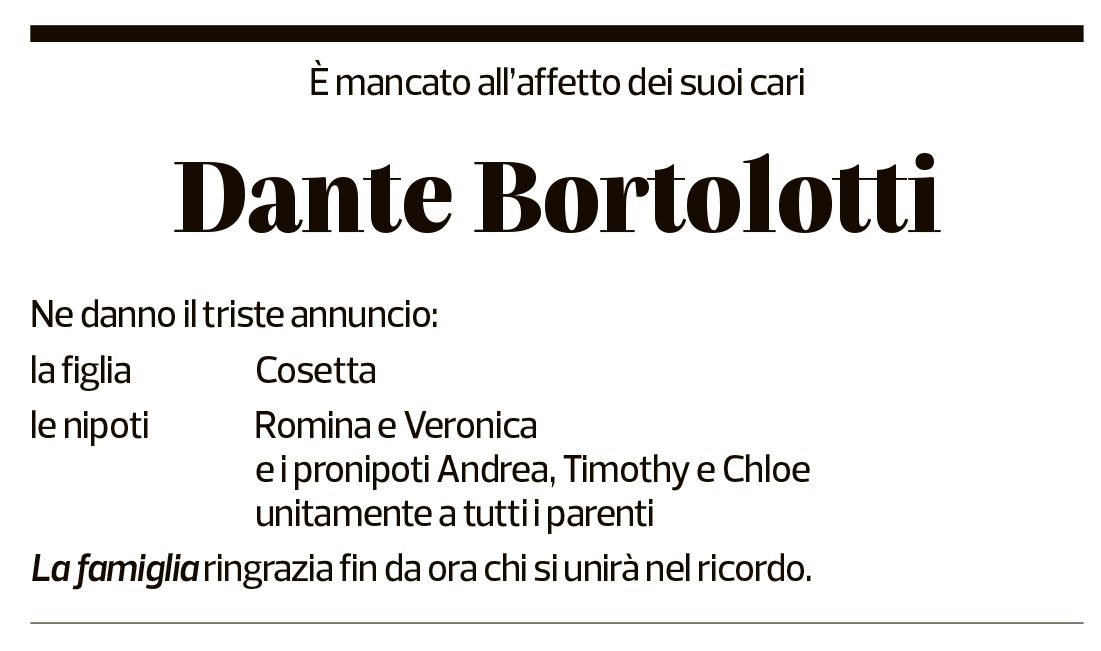 È mancato all'affetto dei suoi cari

Dante Bortolotti

Ne danno il triste annuncio:

la figlia Cosetta

le nipoti Romina e Veronica
e i pronipoti Andrea, Timothy e Chloe
unitamente a tutti i parenti

La famiglia ringrazia fin da ora chi si unirà nel ricordo.